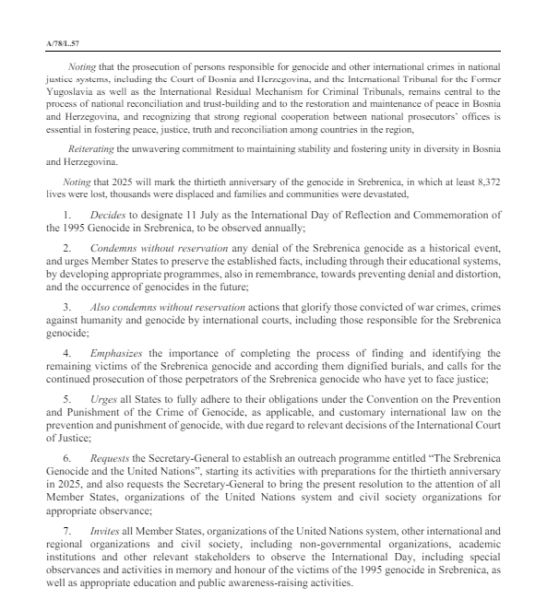 A/78/L.57

Noting that the prosecution of persons responsible for genocide and other international crimes in national justice systems, including the Court of Bosnia and Herzegovina, and the International Tribunal for the Former Yugoslavia as well as the International Residual Mechanism for Criminal Tribunals, remains central to the process of national reconciliation and trust-building and to the restoration and maintenance of peace in Bosnia and Herzegovina, and recognizing that strong regional cooperation between national prosecutors' offices is essential in fostering peace, justice, truth and reconciliation among countries in the region,

Reiterating the unwavering commitment to maintaining stability and fostering unity in diversity in Bosnia and Herzegovina.

Noting that 2025 will mark the thirtieth anniversary of the genocide in Srebrenica, in which at least 8,372 lives were lost, thousands were displaced and families and communities were devastated,

1. Decides to designate 11 July as the International Day of Reflection and Commemoration of the 1995 Genocide in Srebrenica, to be observed annually;

2. Condemns without reservation any denial of the Srebrenica genocide as a historical event, and urges Member States to preserve the established facts, including through their educational systems, by developing appropriate programmes, also in remembrance, towards preventing denial and distortion, and the occurrence of genocides in the future;

3. Also condemns without reservation actions that glorify those convicted of war crimes, crimes against humanity and genocide by international courts, including those responsible for the Srebrenica genocide;

4. Emphasizes the importance of completing the process of finding and identifying the remaining victims of the Srebrenica genocide and according them dignified burials, and calls for the continued prosecution of those perpetrators of the Srebrenica genocide who have yet to face justice;

5. Urges all States to fully adhere to their obligations under the Convention on the Prevention and Punishment of the Crime of Genocide, as applicable, and customary international law on the prevention and punishment of genocide, with due regard to relevant decisions of the International Court of Justice;

6. Requests the Secretary-General to establish an outreach programme entitled "The Srebrenica Genocide and the United Nations", starting its activities with preparations for the thirtieth anniversary in 2025, and also requests the Secretary-General to bring the present resolution to the attention of all Member States, organizations of the United Nations system and civil society organizations for appropriate observance;

7. Invites all Member States, organizations of the United Nations system, other international and regional organizations and civil society, including non-governmental organizations, academic institutions and other relevant stakeholders to observe the International Day, including special observances and activities in memory and honour of the victims of the 1995 genocide in Srebrenica, as well as appropriate education and public awareness-raising activities.